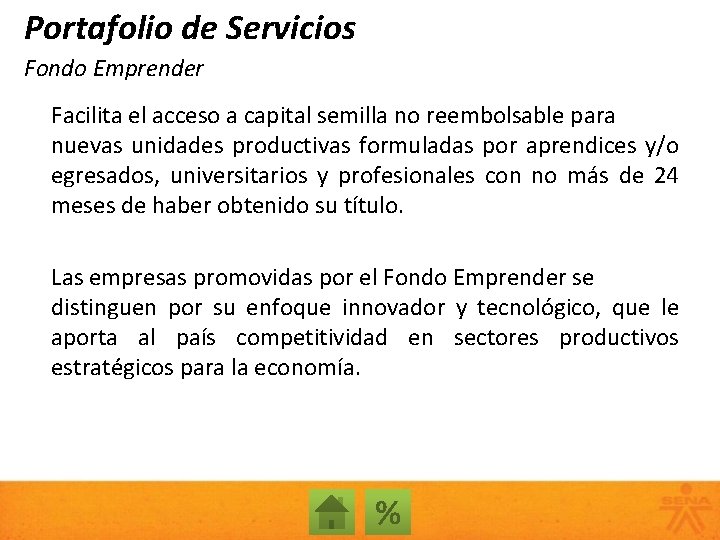 Portafolio de Servicios

Fondo Emprender

Facilita el acceso a capital semilla no reembolsable para nuevas unidades productivas formuladas por aprendices y/o egresados, universitarios y profesionales con no más de 24 meses de haber obtenido su título.

Las empresas promovidas por el Fondo Emprender se distinguen por su enfoque innovador y tecnológico, que le aporta al país competitividad en sectores productivos estratégicos para la economía.

%

SENA